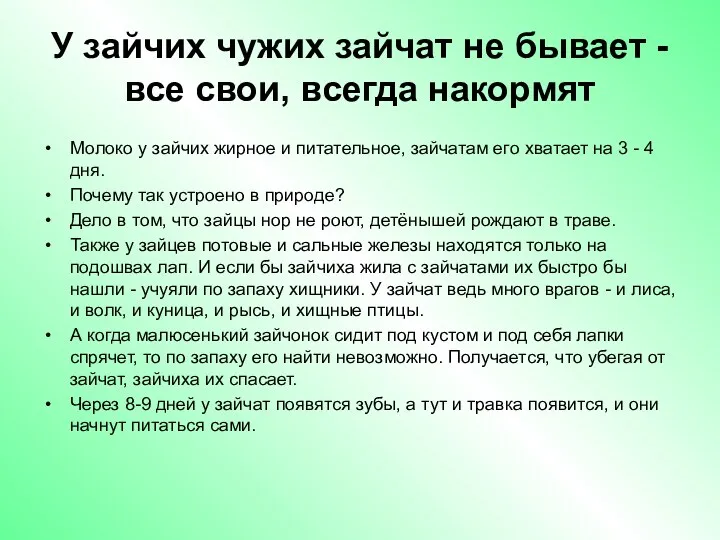 У зайчих чужих зайчат не бывает - все свои, всегда накормят

• Молоко у зайчих жирное и питательное, зайчатам его хватает на 3 - 4 дня.
• Почему так устроено в природе?
• Дело в том, что зайцы нор не роют, детёнышей рождают в траве.
• Также у зайцев потовые и сальные железы находятся только на подошвах лап. И если бы зайчиха жила с зайчатами их быстро бы нашли - учуяли по запаху хищники. У зайчат ведь много врагов - и лиса, и волк, и куница, и рысь, и хищные птицы.
• А когда малюсенький зайчонок сидит под кустом и под себя лапки спрячет, то по запаху его найти невозможно. Получается, что убегая от зайчат, зайчиха их спасает.
• Через 8-9 дней у зайчат появятся зубы, а тут и травка появится, и они начнут питаться сами.